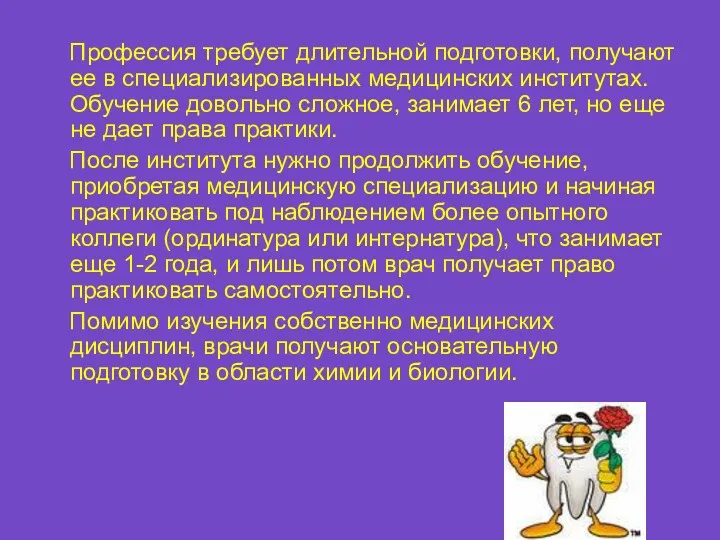 Профессия требует длительной подготовки, получают ее в специализированных медицинских институтах. Обучение довольно сложное, занимает 6 лет, но еще не дает права практики.

После института нужно продолжить обучение, приобретая медицинскую специализацию и начиная практиковать под наблюдением более опытного коллеги (ординатура или интернатура), что занимает еще 1-2 года, и лишь потом врач получает право практиковать самостоятельно.

Помимо изучения собственно медицинских дисциплин, врачи получают основательную подготовку в области химии и биологии.

™